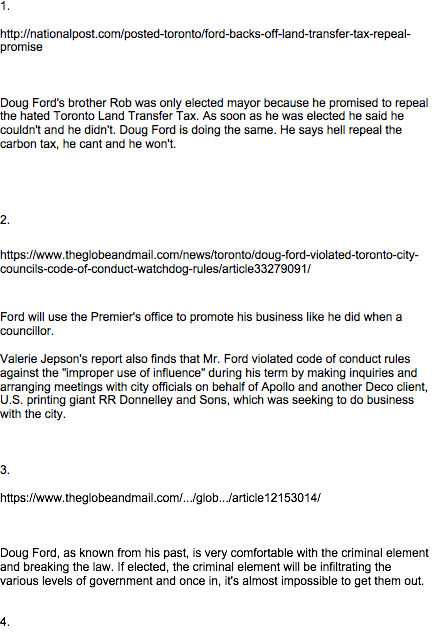 1.

http://nationalpost.com/posted-toronto/ford-backs-off-land-transfer-tax-repeal-promise

Doug Ford's brother Rob was only elected mayor because he promised to repeal the hated Toronto Land Transfer Tax. As soon as he was elected he said he couldn't and he didn't. Doug Ford is doing the same. He says hell repeal the carbon tax, he cant and he won't.

2.

https://www.theglobeandmail.com/news/toronto/doug-ford-violated-toronto-city-councils-code-of-conduct-watchdog-rules/article33279091/

Ford will use the Premier's office to promote his business like he did when a councillor.

Valerie Jepson's report also finds that Mr. Ford violated code of conduct rules against the "improper use of influence" during his term by making inquiries and arranging meetings with city officials on behalf of Apollo and another Deco client, U.S. printing giant RR Donnelley and Sons, which was seeking to do business with the city.

3.

https://www.theglobeandmail.com/.../glob.../article12153014/

Doug Ford, as known from his past, is very comfortable with the criminal element and breaking the law. If elected, the criminal element will be infiltrating the various levels of government and once in, it's almost impossible to get them out.

4.